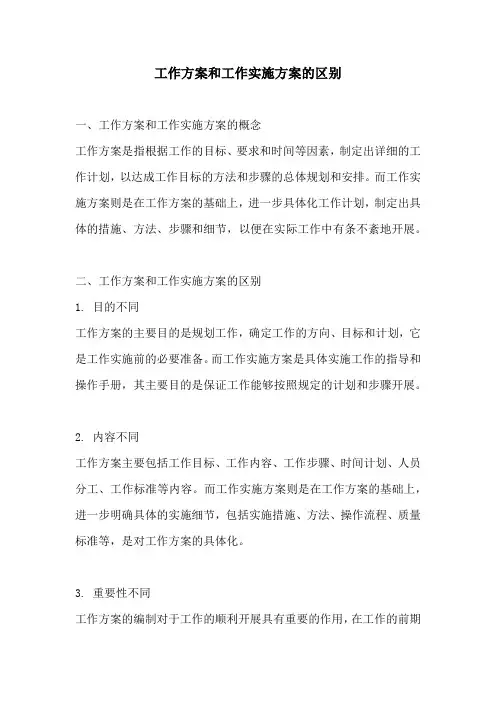 工作方案和工作实施方案的区别

一、工作方案和工作实施方案的概念

工作方案是指根据工作的目标、要求和时间等因素，制定出详细的工作计划，以达成工作目标的方法和步骤的总体规划和安排。而工作实施方案则是在工作方案的基础上，进一步具体化工作计划，制定出具体的措施、方法、步骤和细节，以便在实际工作中有条不紊地开展。

二、工作方案和工作实施方案的区别

1. 目的不同

工作方案的主要目的是规划工作，确定工作的方向、目标和计划，它是工作实施前的必要准备。而工作实施方案是具体实施工作的指导和操作手册，其主要目的是保证工作能够按照规定的计划和步骤开展。

2. 内容不同

工作方案主要包括工作目标、工作内容、工作步骤、时间计划、人员分工、工作标准等内容。而工作实施方案则是在工作方案的基础上，进一步明确具体的实施细节，包括实施措施、方法、操作流程、质量标准等，是对工作方案的具体化。

3. 重要性不同

工作方案的编制对于工作的顺利开展具有重要的作用，在工作的前期